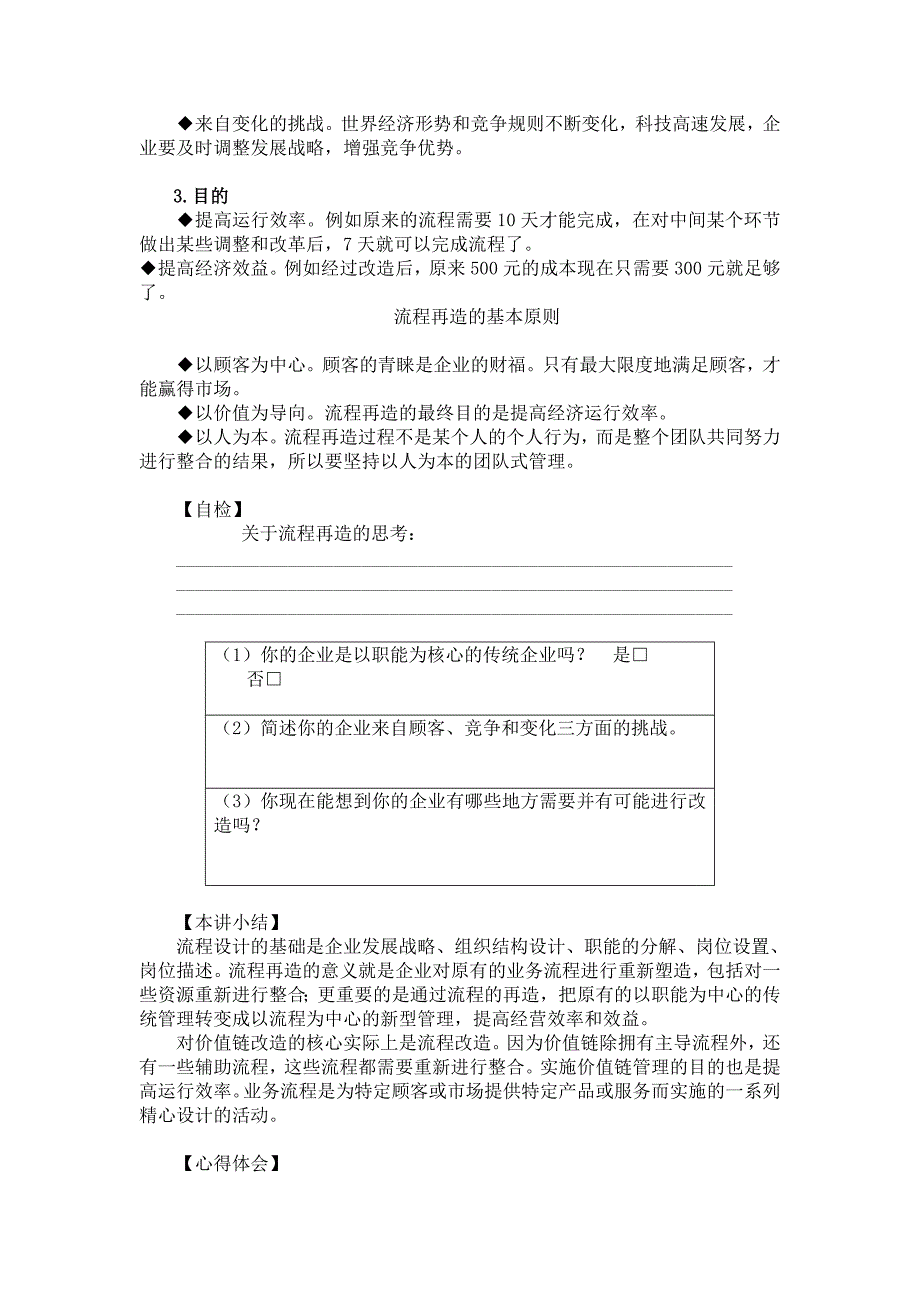 ◆来自变化的挑战。世界经济形势和竞争规则不断变化，科技高速发展，企业要及时调整发展战略，增强竞争优势。

3.目的

◆提高运行效率。例如原来的流程需要 10 天才能完成，在对中间某个环节做出某些调整和改革后，7 天就可以完成流程了。

◆提高经济效益。例如经过改造后，原来 500 元的成本现在只需要 300 元就足够了。

流程再造的基本原则

◆以顾客为中心。顾客的青睐是企业的财福。只有最大限度地满足顾客，才能赢得市场。

◆以价值为导向。流程再造的最终目的是提高经济运行效率。

◆以人为本。流程再造过程不是某个人的个人行为，而是整个团队共同努力进行整合的结果，所以要坚持以人为本的团队式管理。

【自检】

关于流程再造的思考：

| （1）你的企业是以职能为核心的传统企业吗？ 是□ 否□ |
|---|
| （2）简述你的企业来自顾客、竞争和变化三方面的挑战。 |
| （3）你现在能想到你的企业有哪些地方需要并有可能进行改造吗？ |

【本讲小结】

流程设计的基础是企业发展战略、组织结构设计、职能的分解、岗位设置、岗位描述。流程再造的意义就是企业对原有的业务流程进行重新塑造，包括对一些资源重新进行整合；更重要的是通过流程的再造，把原有的以职能为中心的传统管理转变成以流程为中心的新型管理，提高经营效率和效益。

对价值链改造的核心实际上是流程改造。因为价值链除拥有主导流程外，还有一些辅助流程，这些流程都需要重新进行整合。实施价值链管理的目的也是提高运行效率。业务流程是为特定顾客或市场提供特定产品或服务而实施的一系列精心设计的活动。

【心得体会】